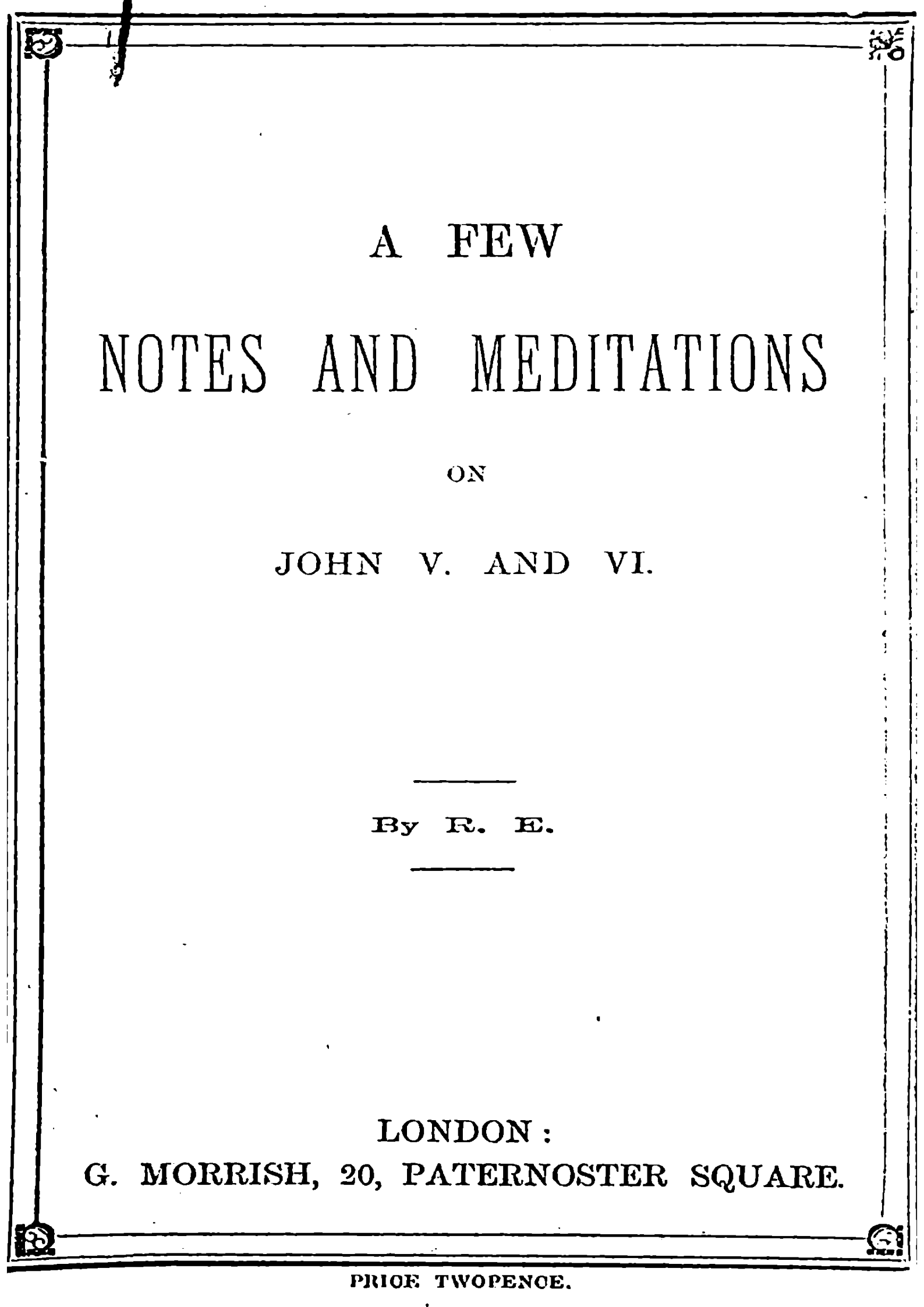 A FEW

NOTES AND MEDITATIONS

ON

JOHN V. AND VI.

By R. E.

LONDON:
G. MORRISH, 20, PATERNOSTER SQUARE.

PRICE TWOPENCE.